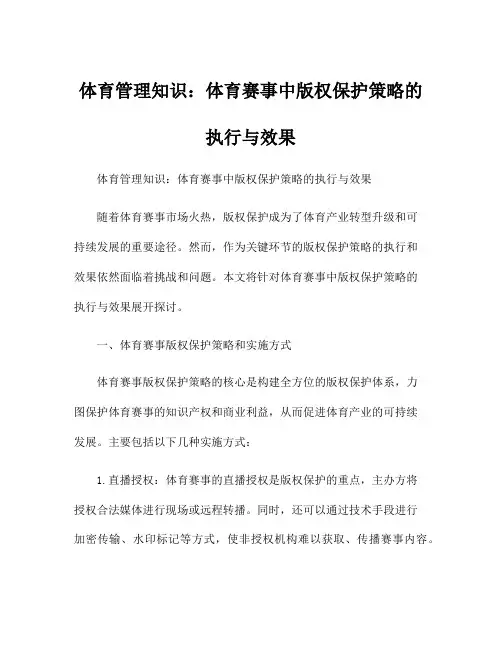 体育管理知识：体育赛事中版权保护策略的执行与效果

体育管理知识：体育赛事中版权保护策略的执行与效果

随着体育赛事市场火热，版权保护成为了体育产业转型升级和可持续发展的重要途径。然而，作为关键环节的版权保护策略的执行和效果依然面临着挑战和问题。本文将针对体育赛事中版权保护策略的执行与效果展开探讨。

一、体育赛事版权保护策略和实施方式

体育赛事版权保护策略的核心是构建全方位的版权保护体系，力图保护体育赛事的知识产权和商业利益，从而促进体育产业的可持续发展。主要包括以下几种实施方式：

1.直播授权：体育赛事的直播授权是版权保护的重点，主办方将授权合法媒体进行现场或远程转播。同时，还可以通过技术手段进行加密传输、水印标记等方式，使非授权机构难以获取、传播赛事内容。